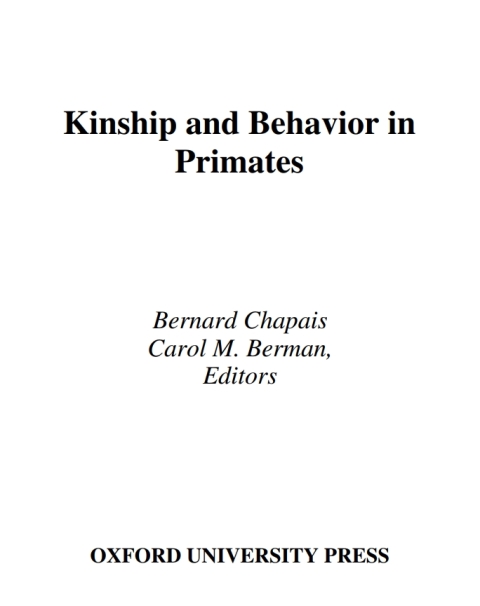 Kinship and Behavior in Primates

Bernard Chapais
Carol M. Berman,
Editors

OXFORD UNIVERSITY PRESS